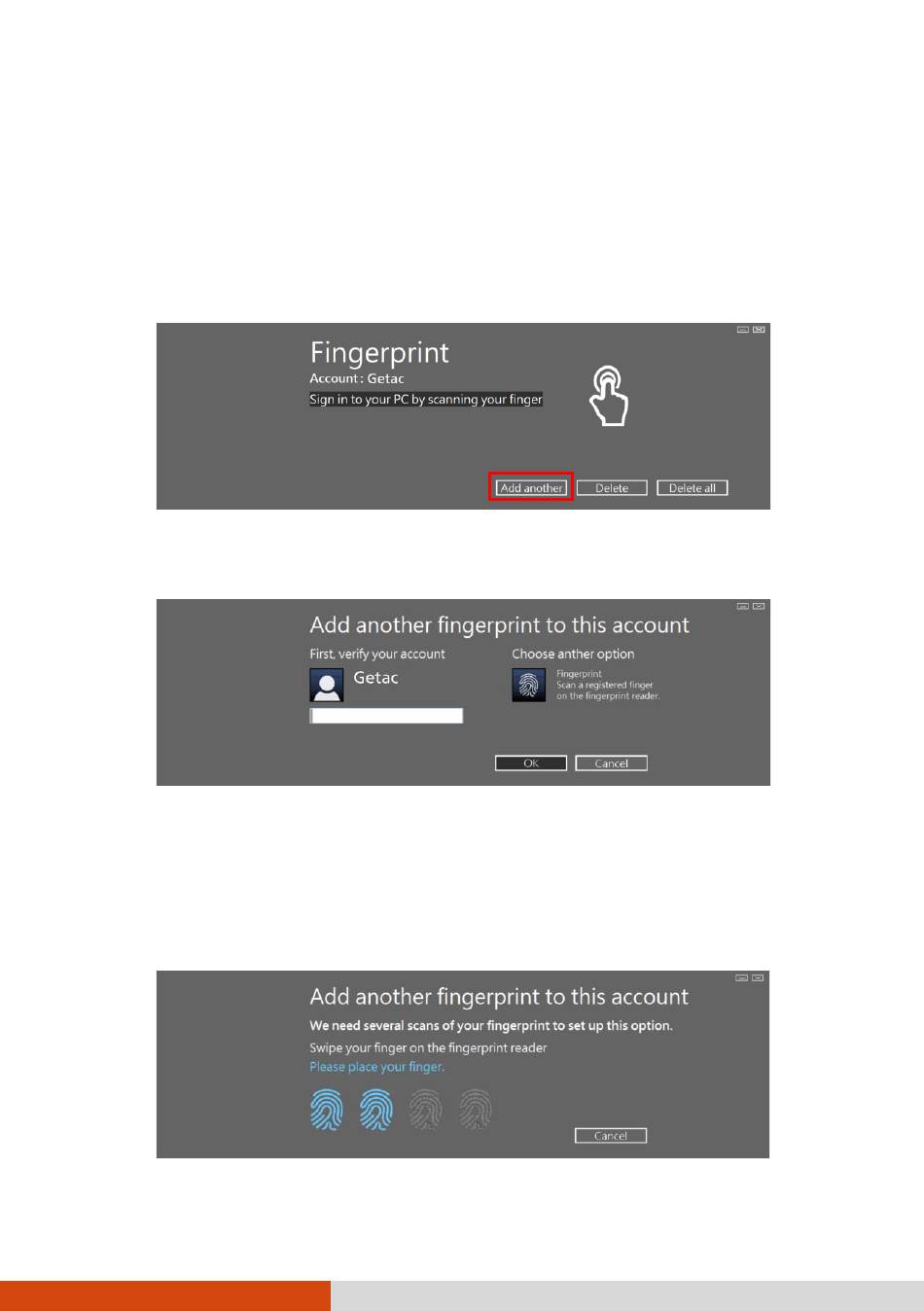 Fingerprint
Account : Getac
Sign in to your PC by scanning your finger

Add another
Delete
Delete all

Add another fingerprint to this account
First, verify your account
Getac
Choose anther option
Fingerprint
Scan a registered finger on the fingerprint reader.
OK
Cancel

Add another fingerprint to this account
We need several scans of your fingerprint to set up this option.
Swipe your finger on the fingerprint reader
Please place your finger.
Cancel